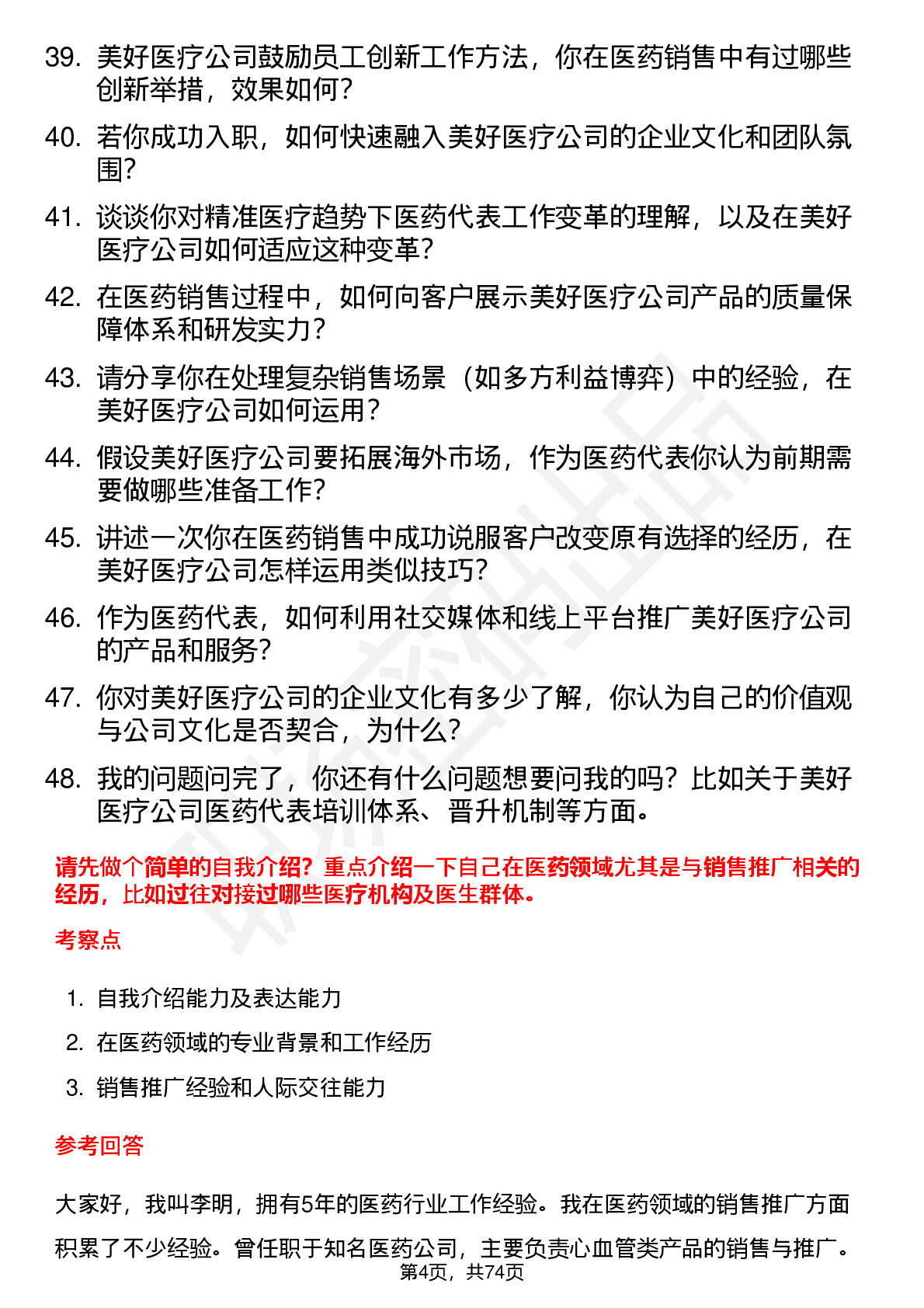 39. 美好医疗公司鼓励员工创新工作方法，你在医药销售中有过哪些创新举措，效果如何？

40. 若你成功入职，如何快速融入美好医疗公司的企业文化和团队氛围？

41. 谈谈你对精准医疗趋势下医药代表工作变革的理解，以及在美好医疗公司如何适应这种变革？

42. 在医药销售过程中，如何向客户展示美好医疗公司产品的质量保障体系和研发实力？

43. 请分享你在处理复杂销售场景（如多方利益博弈）中的经验，在美好医疗公司如何运用？

44. 假设美好医疗公司要拓展海外市场，作为医药代表你认为前期需要做哪些准备工作？

45. 讲述一次你在医药销售中成功说服客户改变原有选择的经历，在美好医疗公司怎样运用类似技巧？

46. 作为医药代表，如何利用社交媒体和线上平台推广美好医疗公司的产品和服务？

47. 你对美好医疗公司的企业文化有多少了解，你认为自己的价值观与公司文化是否契合，为什么？

48. 我的问题问完了，你还有什么问题想要问我的吗？比如关于美好医疗公司医药代表培训体系、晋升机制等方面。

请先做个简单的自我介绍？重点介绍一下自己在医药领域尤其是与销售推广相关的经历，比如过往对接过哪些医疗机构及医生群体。

考察点

1. 自我介绍能力及表达能力

2. 在医药领域的专业背景和工作经历

3. 销售推广经验和人际交往能力

参考回答

大家好，我叫李明，拥有5年的医药行业工作经验。我在医药领域的销售推广方面积累了不少经验。曾任职于知名医药公司，主要负责心血管类产品的销售与推广。

第4页，共74页